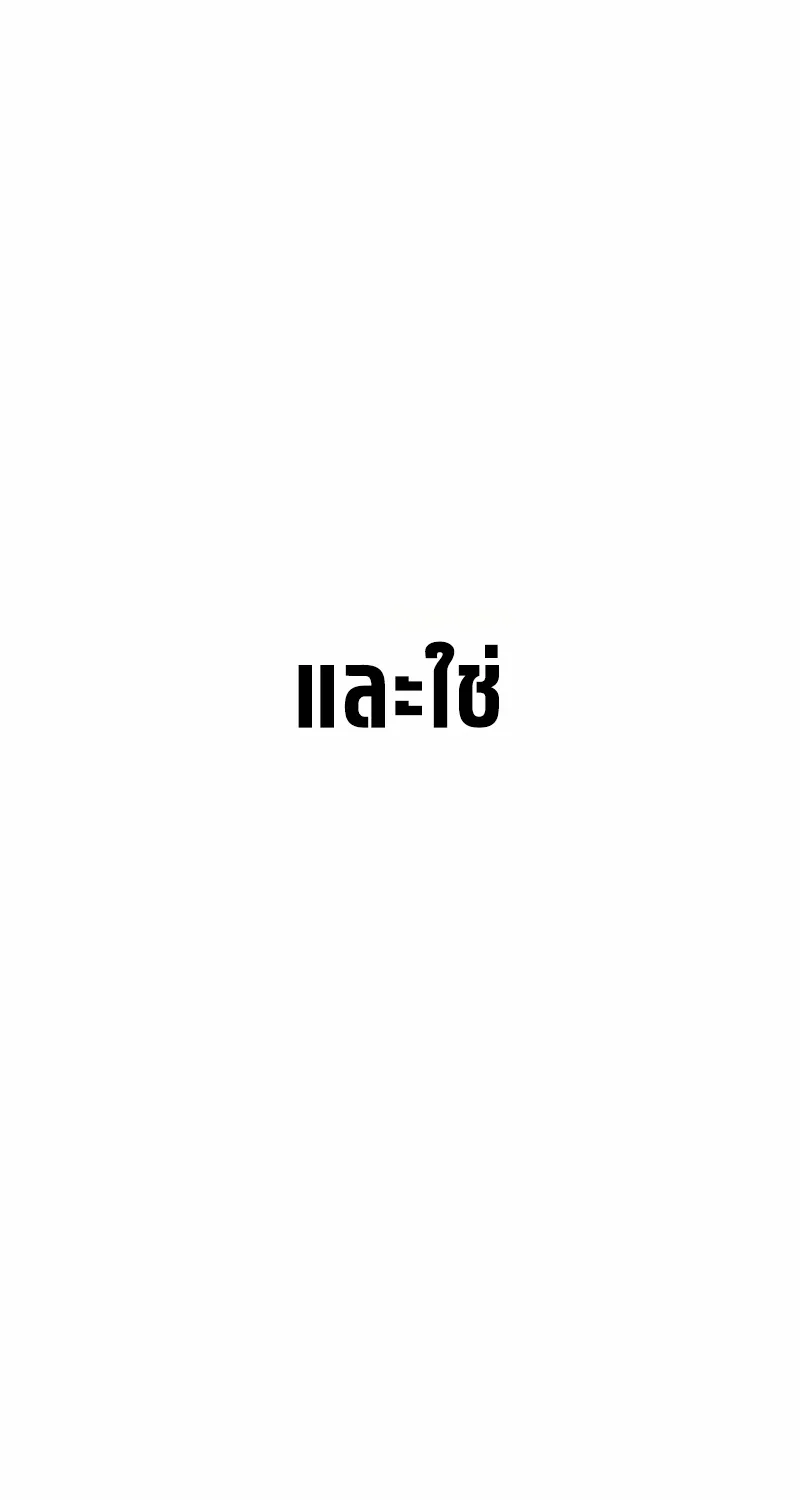 และใช่